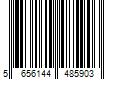 5 656144 485903